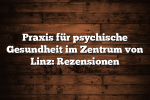 Praxis für psychische Gesundheit im Zentrum von Linz: Rezensionen